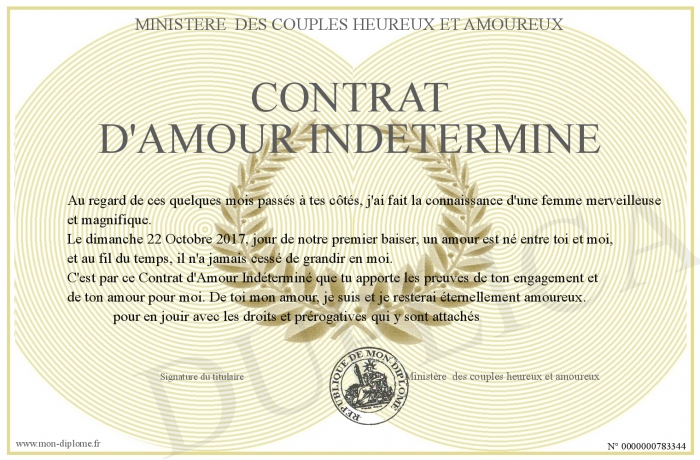 MINISTERE DES COUPLES HEUREUX ET AMOUREUX

CONTRAT D'AMOUR INDETERMINE

Au regard de ces quelques mois passés à tes côtés, j'ai fait la connaissance d'une femme merveilleuse et magnifique.
Le dimanche 22 Octobre 2017, jour de notre premier baiser, un amour est né entre toi et moi, et au fil du temps, il n'a jamais cessé de grandir en moi.
C'est par ce Contrat d'Amour Indéterminé que tu apporte les preuves de ton engagement et de ton amour pour moi. De toi mon amour, je suis et je resterai éternellement amoureux.
pour en jouir avec les droits et prérogatives qui y sont attachés

Signature du titulaire

REPUBLIQUE DE MON DIPLOME

Ministère des couples heureux et amoureux

DUPLICATA

www.mon-diplome.fr

N° 0000000783344